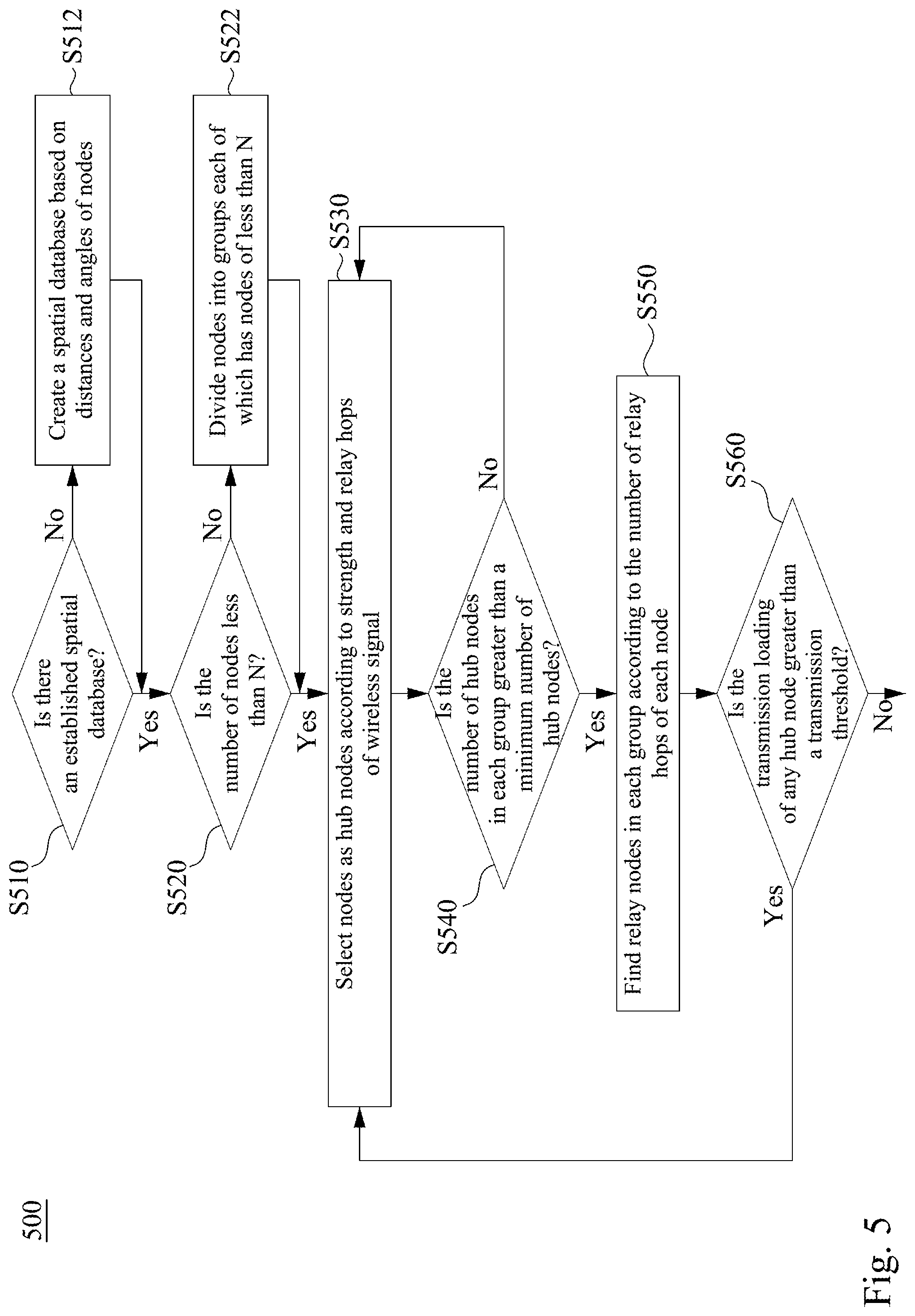 500

S510
Is there an established spatial database?
No
S512
Create a spatial database based on distances and angles of nodes
Yes
S520
Is the number of nodes less than N?
No
S522
Divide nodes into groups each of which has nodes of less than N
Yes
S530
Select nodes as hub nodes according to strength and relay hops of wireless signal
S540
Is the number of hub nodes in each group greater than a minimum number of hub nodes?
No
Yes
S550
Find relay nodes in each group according to the number of relay hops of each node
S560
Is the transmission loading of any hub node greater than a transmission threshold?
Yes
No

Fig. 5